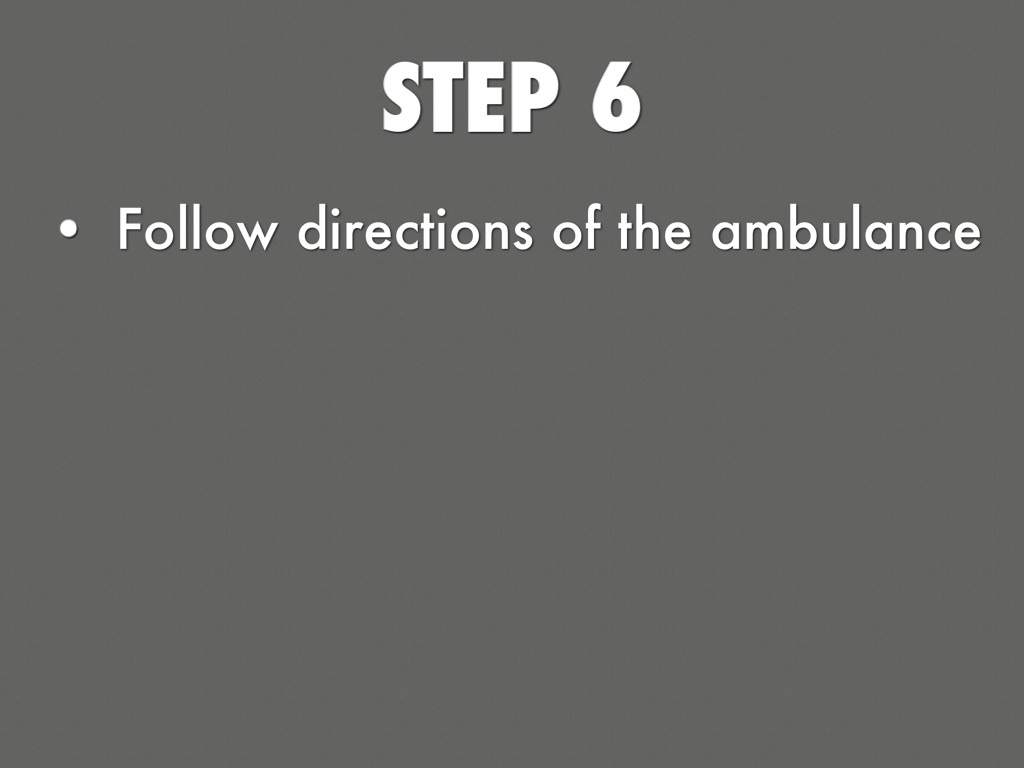 STEP 6

• Follow directions of the ambulance